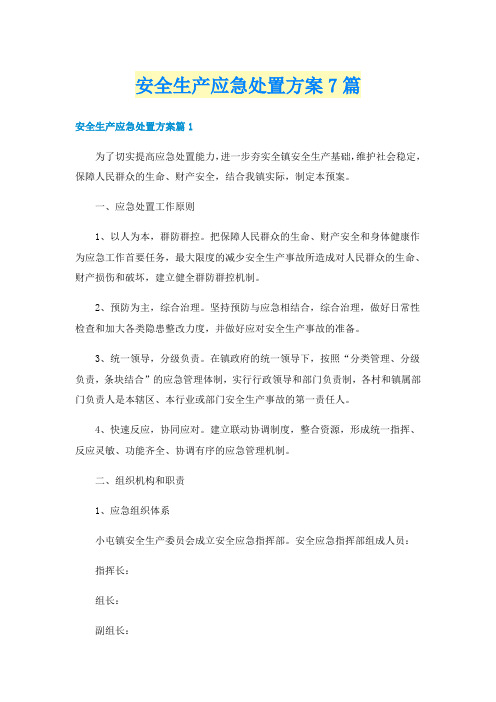 安全生产应急处置方案7篇

安全生产应急处置方案篇1

为了切实提高应急处置能力，进一步夯实全镇安全生产基础，维护社会稳定，保障人民群众的生命、财产安全，结合我镇实际，制定本预案。

一、应急处置工作原则

1、以人为本，群防群控。把保障人民群众的生命、财产安全和身体健康作为应急工作首要任务，最大限度的减少安全生产事故所造成对人民群众的生命、财产损伤和破坏，建立健全群防群控机制。

2、预防为主，综合治理。坚持预防与应急相结合，综合治理，做好日常性检查和加大各类隐患整改力度，并做好应对安全生产事故的准备。

3、统一领导，分级负责。在镇政府的统一领导下，按照“分类管理、分级负责，条块结合”的应急管理体制，实行行政领导和部门负责制，各村和镇属部门负责人是本辖区、本行业或部门安全生产事故的第一责任人。

4、快速反应，协同应对。建立联动协调制度，整合资源，形成统一指挥、反应灵敏、功能齐全、协调有序的应急管理机制。

二、组织机构和职责

1、应急组织体系

小屯镇安全生产委员会成立安全应急指挥部。安全应急指挥部组成人员：

指挥长：

组长：

副组长：